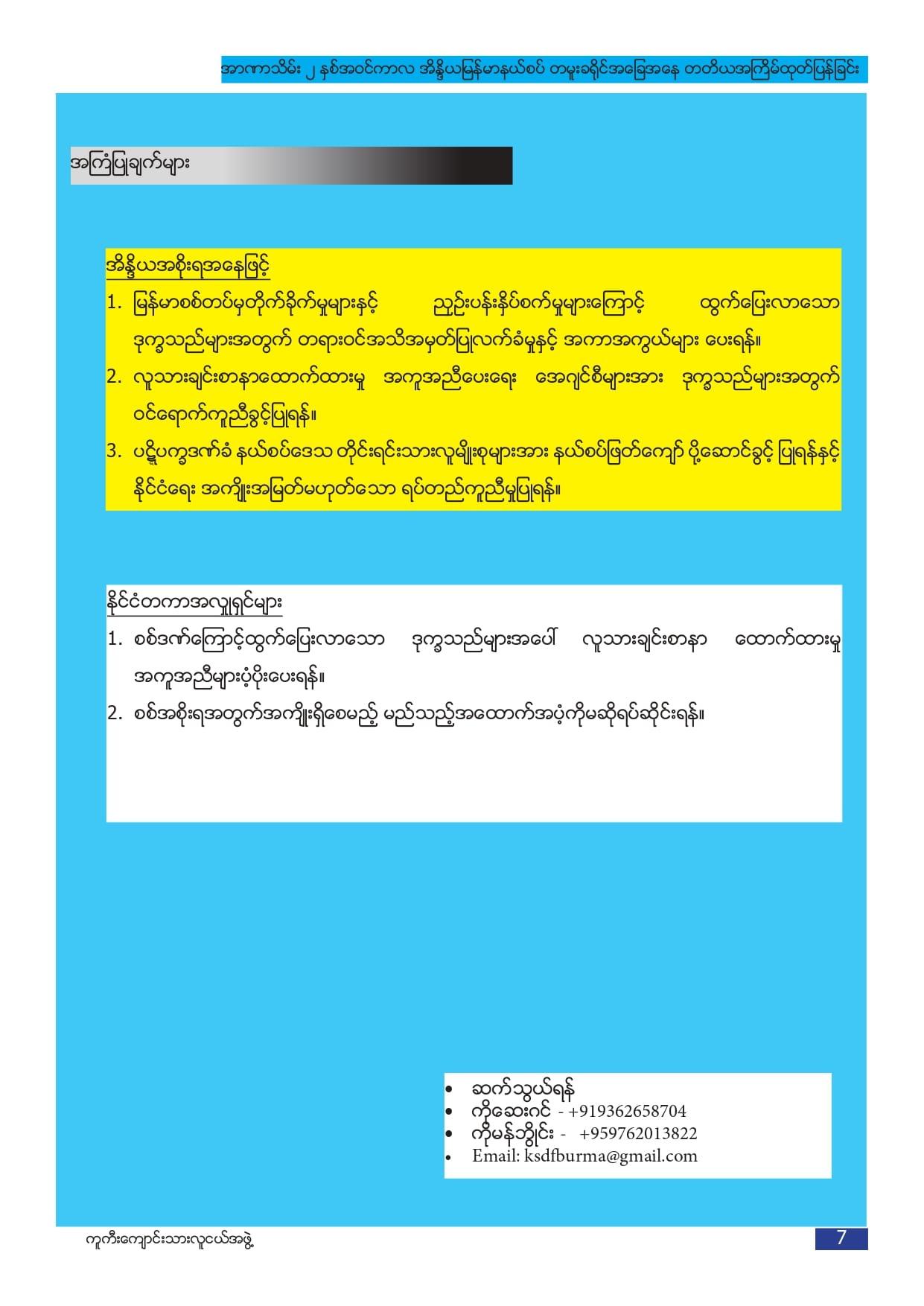 အာဏာသိမ်း ၂ နှစ်အဝင်ကာလ အိန္ဒိယမြန်မာနယ်စပ် တမူးခရိုင်အခြေအနေ တတိယအကြိမ်ထုတ်ပြန်ခြင်း

အကြံပြုချက်များ

အိန္ဒိယအစိုးရအနေဖြင့်

1. မြန်မာစစ်တပ်မှတိုက်ခိုက်မှုများနှင့် ညှဉ်းပန်းနှိပ်စက်မှုများကြောင့် ထွက်ပြေးလာသော ဒုက္ခသည်များအတွက် တရားဝင်အသိအမှတ်ပြုလက်ခံမှုနှင့် အကာအကွယ်များ ပေးရန်။

2. လူသားချင်းစာနာထောက်ထားမှု အကူအညီပေးရေး အေဂျင်စီများအား ဒုက္ခသည်များအတွက် ဝင်ရောက်ကူညီခွင့်ပြုရန်။

3. ပဋိပက္ခဒဏ်ခံ နယ်စပ်ဒေသ တိုင်းရင်းသားလူမျိုးစုများအား နယ်စပ်ဖြတ်ကျော် ပို့ဆောင်ခွင့် ပြုရန်နှင့် နိုင်ငံရေး အကျိုးအမြတ်မဟုတ်သော ရပ်တည်ကူညီမှုပြုရန်။

နိုင်ငံတကာအလှူရှင်များ

1. စစ်ဒဏ်ကြောင့်ထွက်ပြေးလာသော ဒုက္ခသည်များအပေါ် လူသားချင်းစာနာ ထောက်ထားမှု အကူအညီများပံ့ပိုးပေးရန်။

2. စစ်အစိုးရအတွက်အကျိုးရှိစေမည့် မည်သည့်အထောက်အပံ့ကိုမဆိုရပ်ဆိုင်းရန်။

• ဆက်သွယ်ရန်
• ကိုဆေးဂင် - +919362658704
• ကိုမန်ဘွိုင်း - +959762013822
• Email: ksdfburma@gmail.com

ကူကီးကျောင်းသားလူငယ်အဖွဲ့

7